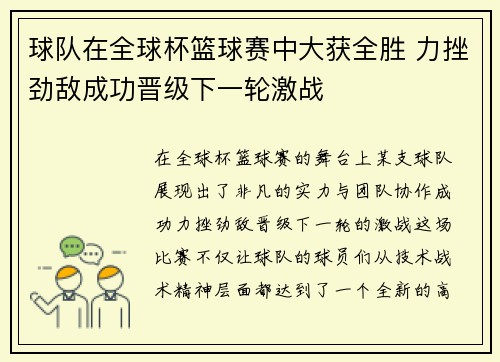 球队在全球杯篮球赛中大获全胜 力挫劲敌成功晋级下一轮激战

在全球杯篮球赛的舞台上某支球队展现出了非凡的实力与团队协作成功力挫劲敌晋级下一轮的激战这场比赛不仅让球队的球员们从技术战术精神层面都达到了一个全新的高